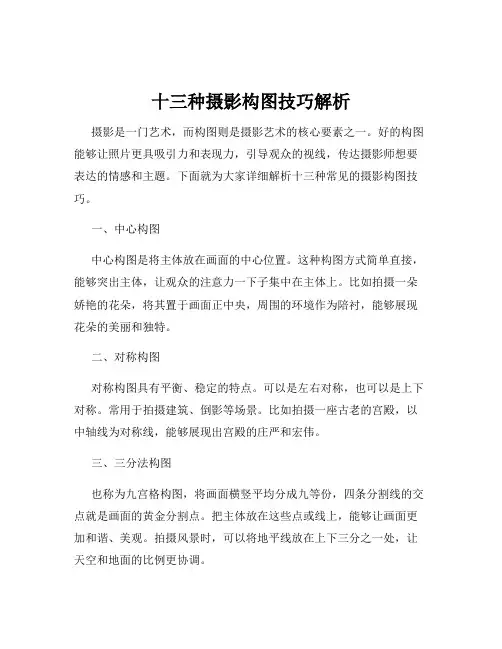 十三种摄影构图技巧解析

摄影是一门艺术，而构图则是摄影艺术的核心要素之一。好的构图能够让照片更具吸引力和表现力，引导观众的视线，传达摄影师想要表达的情感和主题。下面就为大家详细解析十三种常见的摄影构图技巧。

一、中心构图

中心构图是将主体放在画面的中心位置。这种构图方式简单直接，能够突出主体，让观众的注意力一下子集中在主体上。比如拍摄一朵娇艳的花朵，将其置于画面正中央，周围的环境作为陪衬，能够展现花朵的美丽和独特。

二、对称构图

对称构图具有平衡、稳定的特点。可以是左右对称，也可以是上下对称。常用于拍摄建筑、倒影等场景。比如拍摄一座古老的宫殿，以中轴线为对称线，能够展现出宫殿的庄严和宏伟。

三、三分法构图

也称为九宫格构图，将画面横竖平均分成九等份，四条分割线的交点就是画面的黄金分割点。把主体放在这些点或线上，能够让画面更加和谐、美观。拍摄风景时，可以将地平线放在上下三分之一处，让天空和地面的比例更协调。